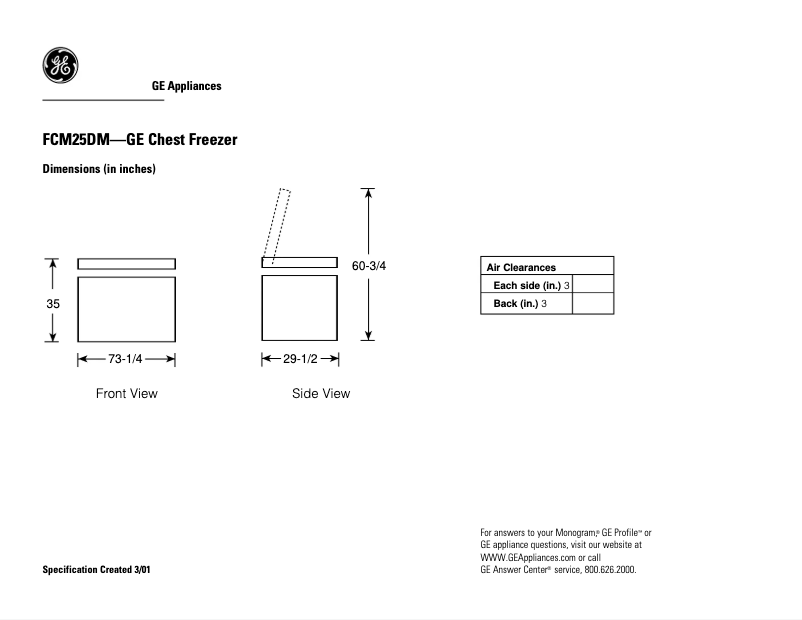 GE

GE Appliances

FCM25DM—GE Chest Freezer

Dimensions (in inches)

35

73-1/4

Front View

60-3/4

29-1/2

Side View

| Air Clearances | |
|---|---|
| Each side (in.) 3 | |
| Back (in.) 3 | |

Specification Created 3/01

For answers to your Monogram,® GE Profile™ or GE appliance questions, visit our website at WWW.GEAppliances.com or call GE Answer Center® service, 800.626.2000.